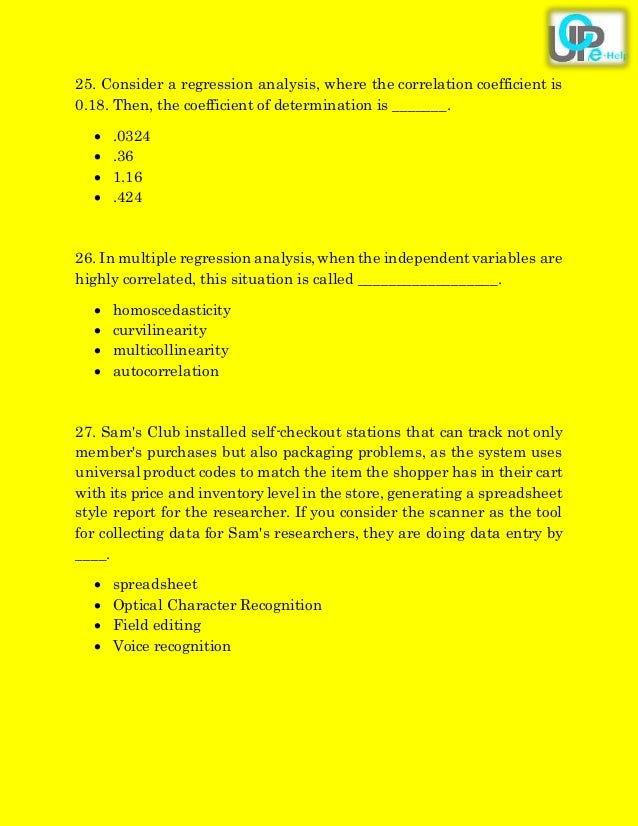 UOP e-Help

25. Consider a regression analysis, where the correlation coefficient is 0.18. Then, the coefficient of determination is _______.

- .0324
- .36
- 1.16
- .424

26. In multiple regression analysis, when the independent variables are highly correlated, this situation is called __________________.

- homoscedasticity
- curvilinearity
- multicollinearity
- autocorrelation

27. Sam's Club installed self-checkout stations that can track not only member's purchases but also packaging problems, as the system uses universal product codes to match the item the shopper has in their cart with its price and inventory level in the store, generating a spreadsheet style report for the researcher. If you consider the scanner as the tool for collecting data for Sam's researchers, they are doing data entry by ____.

- spreadsheet
- Optical Character Recognition
- Field editing
- Voice recognition